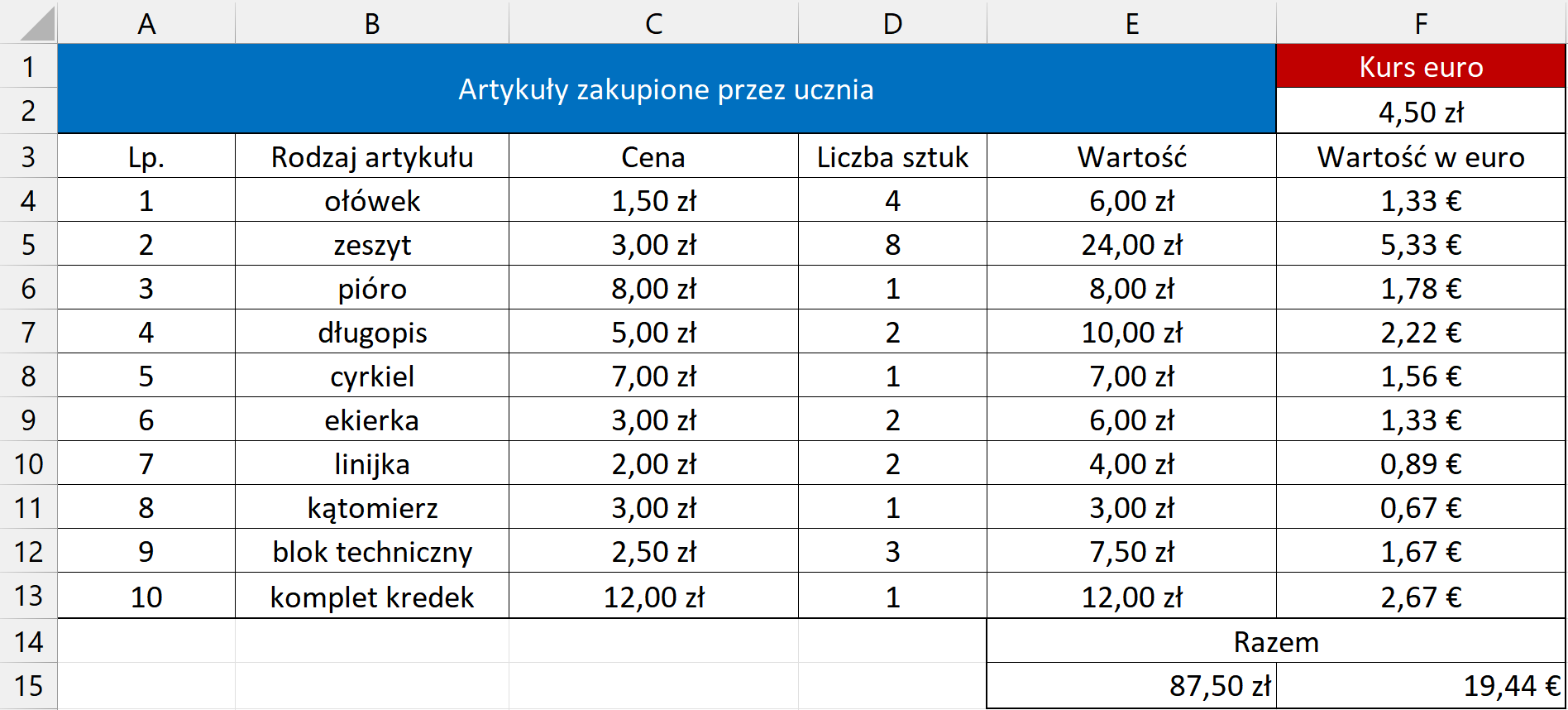 |  | A | B | C | D | E | F |
|---|---|---|---|---|---|---|
| 1 | Artykuły zakupione przez ucznia | | | | | Kurs euro |
| 2 | | | | | | 4,50 zł |
| 3 | Lp. | Rodzaj artykułu | Cena | Liczba sztuk | Wartość | Wartość w euro |
| 4 | 1 | ołówek | 1,50 zł | 4 | 6,00 zł | 1,33 € |
| 5 | 2 | zeszyt | 3,00 zł | 8 | 24,00 zł | 5,33 € |
| 6 | 3 | pióro | 8,00 zł | 1 | 8,00 zł | 1,78 € |
| 7 | 4 | długopis | 5,00 zł | 2 | 10,00 zł | 2,22 € |
| 8 | 5 | cyrkiel | 7,00 zł | 1 | 7,00 zł | 1,56 € |
| 9 | 6 | ekierka | 3,00 zł | 2 | 6,00 zł | 1,33 € |
| 10 | 7 | linijka | 2,00 zł | 2 | 4,00 zł | 0,89 € |
| 11 | 8 | kątomierz | 3,00 zł | 1 | 3,00 zł | 0,67 € |
| 12 | 9 | blok techniczny | 2,50 zł | 3 | 7,50 zł | 1,67 € |
| 13 | 10 | komplet kredek | 12,00 zł | 1 | 12,00 zł | 2,67 € |
| 14 | | | | | Razem | |
| 15 | | | | | 87,50 zł | 19,44 € |